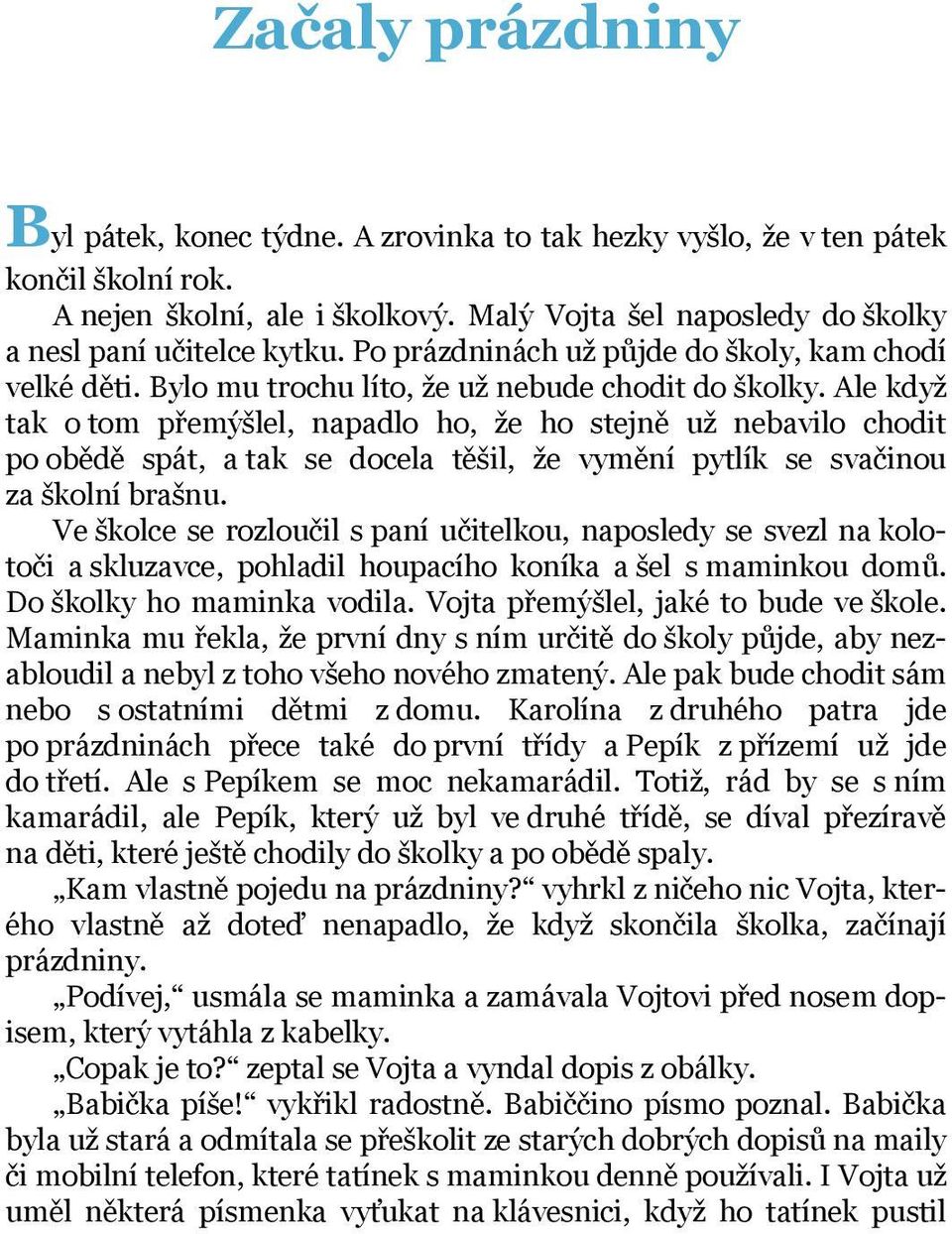 Začaly prázdniny

Byl pátek, konec týdne. A zrovinka to tak hezky vyšlo, že v ten pátek končil školní rok.

A nejen školní, ale i školkový. Malý Vojta šel naposledy do školky a nesl paní učitelce kytku. Po prázdninách už půjde do školy, kam chodí velké děti. Bylo mu trochu líto, že už nebude chodit do školky. Ale když tak o tom přemýšlel, napadlo ho, že ho stejně už nebavilo chodit po obědě spát, a tak se docela těšil, že vymění pytlík se svačinou za školní brašnu.

Ve školce se rozloučil s paní učitelkou, naposledy se svezl na kolotoči a skluzavce, pohladil houpacího koníka a šel s maminkou domů. Do školky ho maminka vodila. Vojta přemýšlel, jaké to bude ve škole. Maminka mu řekla, že první dny s ním určitě do školy půjde, aby nezabloudil a nebyl z toho všeho nového zmatený. Ale pak bude chodit sám nebo s ostatními dětmi z domu. Karolína z druhého patra jde po prázdninách přece také do první třídy a Pepík z přízemí už jde do třetí. Ale s Pepíkem se moc nekamarádil. Totiž, rád by se s ním kamarádil, ale Pepík, který už byl ve druhé třídě, se díval přezíravě na děti, které ještě chodily do školky a po obědě spaly.

„Kam vlastně pojedu na prázdniny?“ vyhrkl z ničeho nic Vojta, kterého vlastně až doteď nenapadlo, že když skončila školka, začínají prázdniny.

„Podívej,“ usmála se maminka a zamávala Vojtovi před nosem dopisem, který vytáhla z kabelky.

„Copak je to?“ zeptal se Vojta a vyndal dopis z obálky.

„Babička píše!“ vykřikl radostně. Babiččino písmo poznal. Babička byla už stará a odmítala se přeškolit ze starých dobrých dopisů na maily či mobilní telefon, které tatínek s maminkou denně používali. I Vojta už uměl některá písmenka vyťukat na klávesnici, když ho tatínek pustil